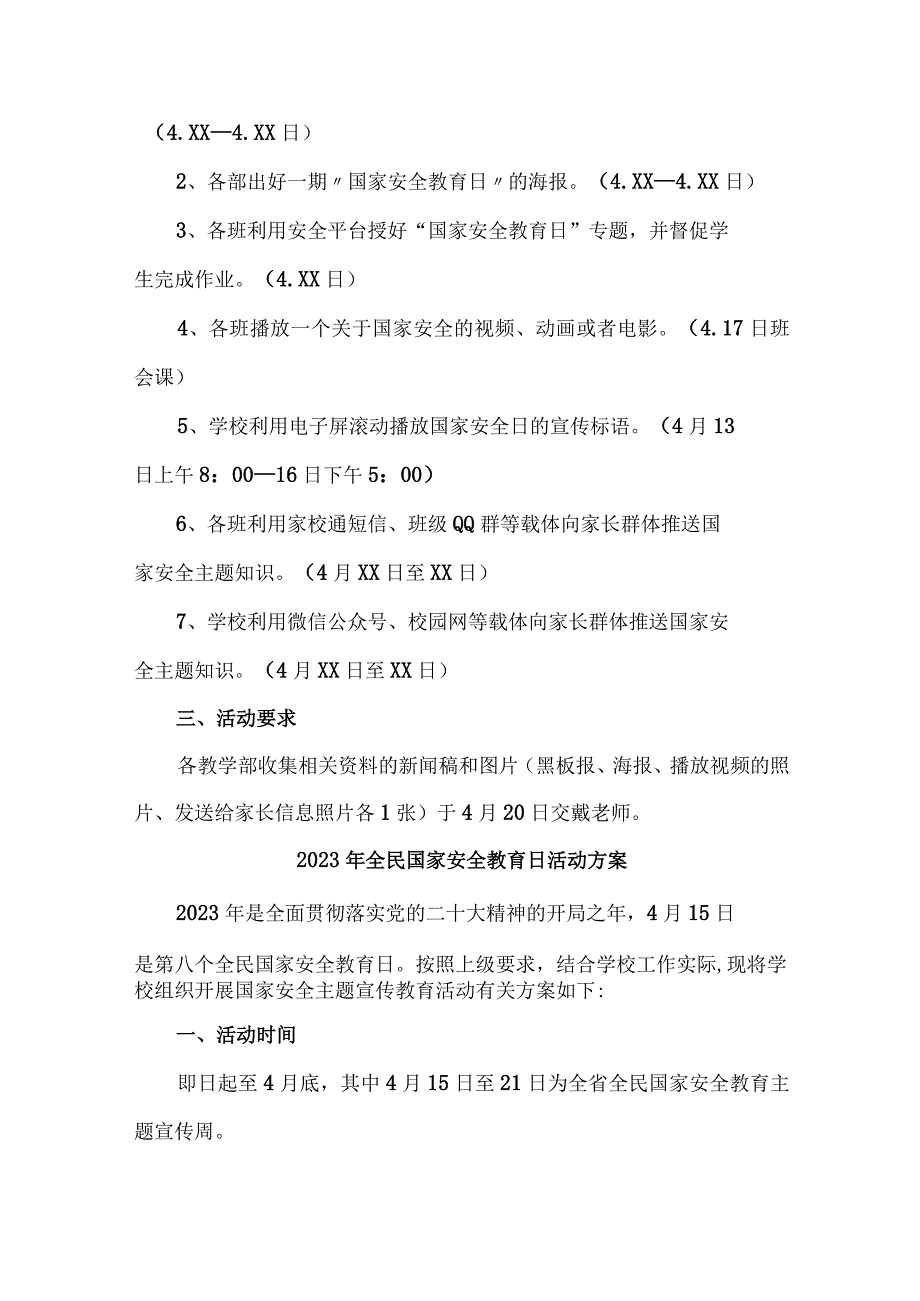 （4.XX—4.XX日）

2、各部出好一期〃国家安全教育日〃的海报。（4.XX—4.XX日）

3、各班利用安全平台授好“国家安全教育日”专题，并督促学生完成作业。（4.XX日）

4、各班播放一个关于国家安全的视频、动画或者电影。（4.17日班会课）

5、学校利用电子屏滚动播放国家安全日的宣传标语。（4月13日上午8：00—16日下午5：00）

6、各班利用家校通短信、班级QQ群等载体向家长群体推送国家安全主题知识。（4月XX日至XX日）

7、学校利用微信公众号、校园网等载体向家长群体推送国家安全主题知识。（4月XX日至XX日）

三、活动要求

各教学部收集相关资料的新闻稿和图片（黑板报、海报、播放视频的照片、发送给家长信息照片各1张）于4月20日交戴老师。

2023年全民国家安全教育日活动方案

2023年是全面贯彻落实党的二十大精神的开局之年，4月15日是第八个全民国家安全教育日。按照上级要求，结合学校工作实际，现将学校组织开展国家安全主题宣传教育活动有关方案如下：

一、活动时间

即日起至4月底，其中4月15日至21日为全省全民国家安全教育主题宣传周。